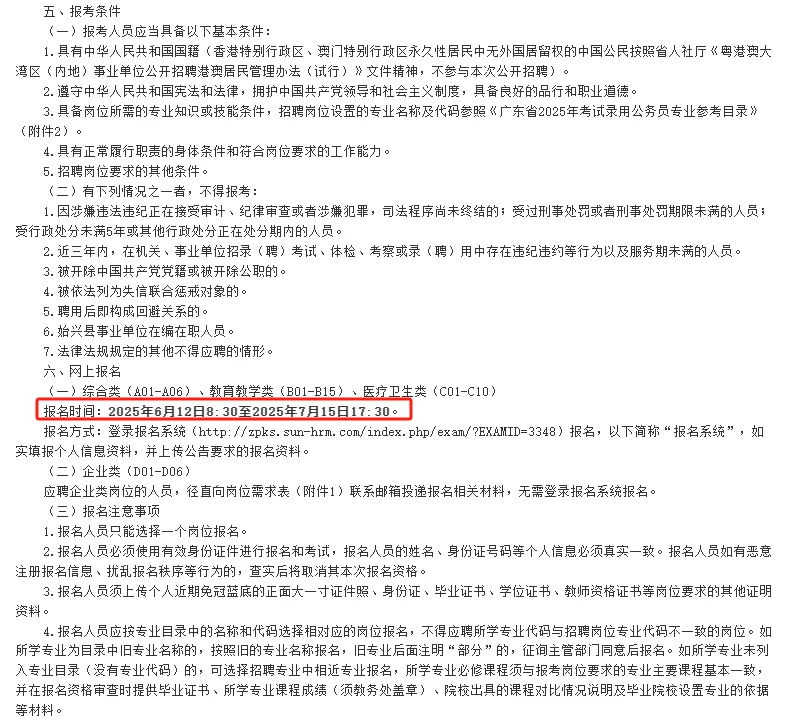 五、报考条件

（一）报考人员应当具备以下基本条件：

1.具有中华人民共和国国籍（香港特别行政区、澳门特别行政区永久性居民中无外国居留权的中国公民按照省人社厅《粤港澳大湾区（内地）事业单位公开招聘港澳居民管理办法（试行）》文件精神，不参与本次公开招聘）。

2.遵守中华人民共和国宪法和法律，拥护中国共产党领导和社会主义制度，具备良好的品行和职业道德。

3.具备岗位所需的专业知识或技能条件，招聘岗位设置的专业名称及代码参照《广东省2025年考试录用公务员专业参考目录》（附件2）。

4.具有正常履行职责的身体条件和符合岗位要求的工作能力。

5.招聘岗位要求的其他条件。

（二）有下列情况之一者，不得报考：

1.因涉嫌违法违纪正在接受审计、纪律审查或者涉嫌犯罪，司法程序尚未终结的；受过刑事处罚或者刑事处罚期限未满的人员；受行政处分未满5年或其他行政处分正在处分期内的人员。

2.近三年内，在机关、事业单位招录（聘）考试、体检、考察或录（聘）用中存在违纪违约等行为以及服务期未满的人员。

3.被开除中国共产党党籍或被开除公职的。

4.被依法列为失信联合惩戒对象的。

5.聘用后即构成回避关系的。

6.始兴县事业单位在编在职人员。

7.法律法规规定的其他不得应聘的情形。

六、网上报名

（一）综合类（A01-A06）、教育教学类（B01-B15）、医疗卫生类（C01-C10）

报名时间：2025年6月12日8:30至2025年7月15日17:30。

报名方式：登录报名系统（http://zpks.sun-hrm.com/index.php/exam/?EXAMID=3348）报名，以下简称“报名系统”，如实填报个人信息资料，并上传公告要求的报名资料。

（二）企业类（D01-D06）

应聘企业类岗位的人员，径直向岗位需求表（附件1）联系邮箱投递报名相关材料，无需登录报名系统报名。

（三）报名注意事项

1.报名人员只能选择一个岗位报名。

2.报名人员必须使用有效身份证件进行报名和考试，报名人员的姓名、身份证号码等个人信息必须真实一致。报名人员如有恶意注册报名信息、扰乱报名秩序等行为的，查实后将取消其本次报名资格。

3.报名人员须上传个人近期免冠蓝底的正面大一寸证件照、身份证、毕业证书、学位证书、教师资格证书等岗位要求的其他证明资料。

4.报名人员应按专业目录中的名称和代码选择相对应的岗位报名，不得应聘所学专业代码与招聘岗位专业代码不一致的岗位。如所学专业为目录中旧专业名称的，按照旧的专业名称报名，旧专业后面注明“部分”的，征询主管部门同意后报名。如所学专业未列入专业目录（没有专业代码）的，可选择招聘专业中相近专业报名，所学专业必修课程须与报考岗位要求的专业主要课程基本一致，并在报名资格审查时提供毕业证书、所学专业课程成绩（须教务处盖章）、院校出具的课程对比情况说明及毕业院校设置专业的依据等材料。